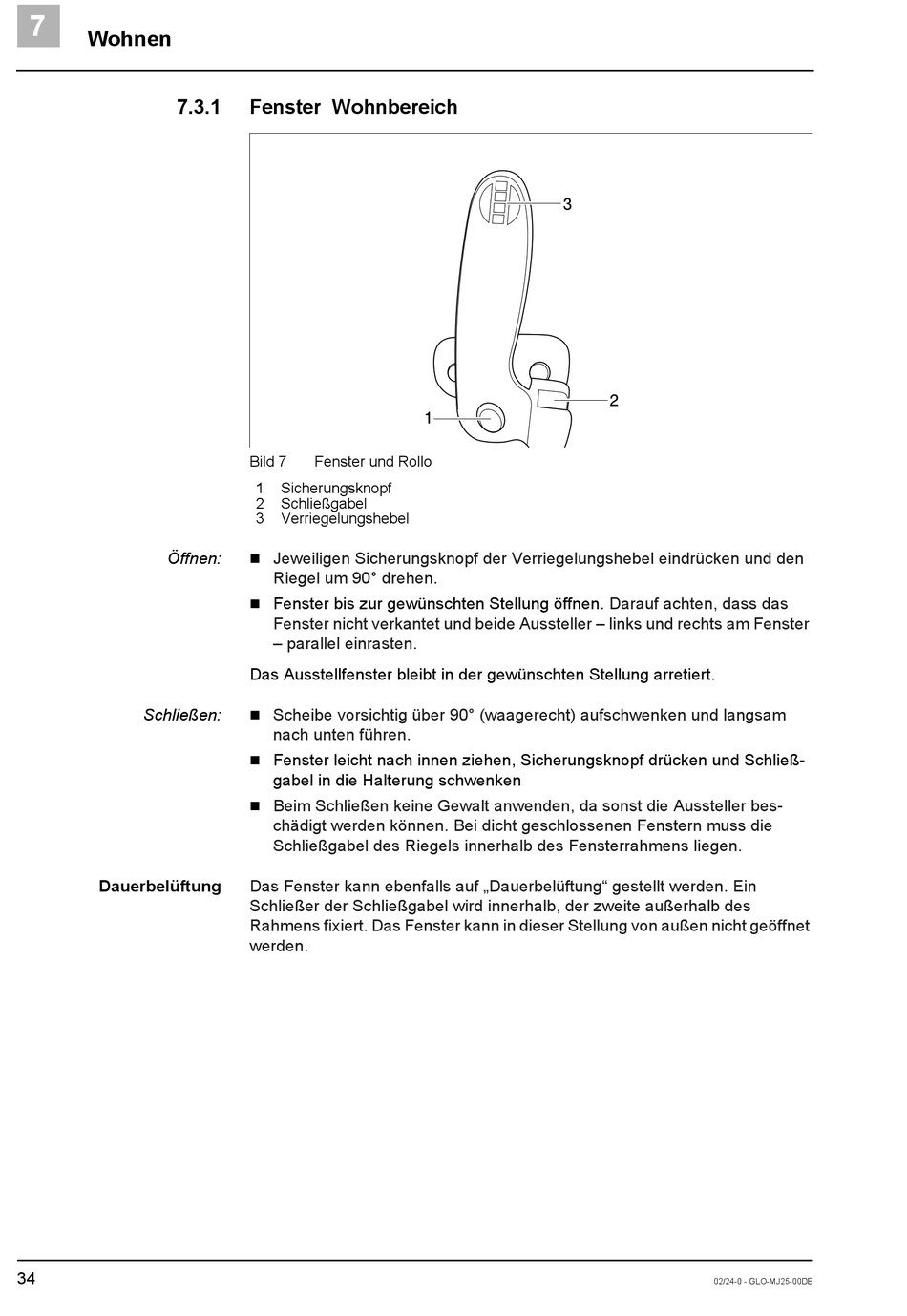 7 Wohnen

7.3.1 Fenster Wohnbereich

3

2

1

Bild 7 Fenster und Rollo

1 Sicherungsknopf
2 Schließgabel
3 Verriegelungshebel

Öffnen:

■ Jeweiligen Sicherungsknopf der Verriegelungshebel eindrücken und den Riegel um 90° drehen.

■ Fenster bis zur gewünschten Stellung öffnen. Darauf achten, dass das Fenster nicht verkantet und beide Aussteller – links und rechts am Fenster – parallel einrasten.

Das Ausstellfenster bleibt in der gewünschten Stellung arretiert.

Schließen:

■ Scheibe vorsichtig über 90° (waagerecht) aufschwenken und langsam nach unten führen.

■ Fenster leicht nach innen ziehen, Sicherungsknopf drücken und Schließgabel in die Halterung schwenken

■ Beim Schließen keine Gewalt anwenden, da sonst die Aussteller beschädigt werden können. Bei dicht geschlossenen Fenstern muss die Schließgabel des Riegels innerhalb des Fensterrahmens liegen.

Dauerbelüftung

Das Fenster kann ebenfalls auf „Dauerbelüftung“ gestellt werden. Ein Schließer der Schließgabel wird innerhalb, der zweite außerhalb des Rahmens fixiert. Das Fenster kann in dieser Stellung von außen nicht geöffnet werden.

34

02/24-0 - GLO-MJ25-00DE